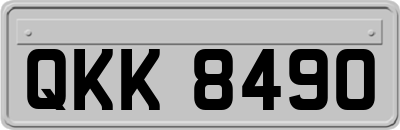 QKK 8490